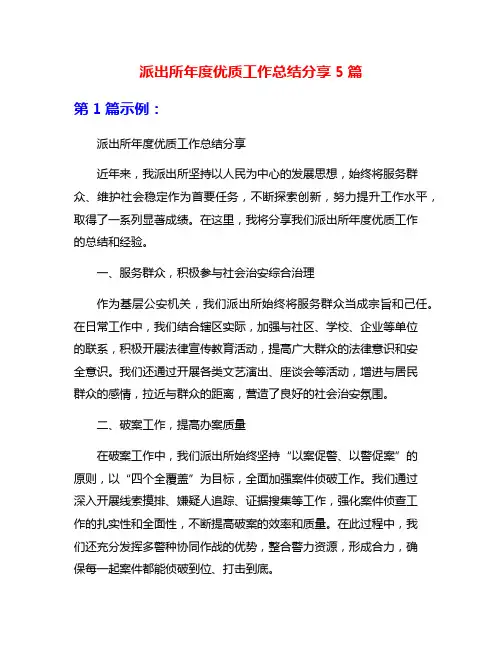 派出所年度优质工作总结分享 5 篇

第 1 篇示例：

派出所年度优质工作总结分享

近年来，我派出所坚持以人民为中心的发展思想，始终将服务群众、维护社会稳定作为首要任务，不断探索创新，努力提升工作水平，取得了一系列显著成绩。在这里，我将分享我们派出所年度优质工作的总结和经验。

一、服务群众，积极参与社会治安综合治理

作为基层公安机关，我们派出所始终将服务群众当成宗旨和己任。在日常工作中，我们结合辖区实际，加强与社区、学校、企业等单位的联系，积极开展法律宣传教育活动，提高广大群众的法律意识和安全意识。我们还通过开展各类文艺演出、座谈会等活动，增进与居民群众的感情，拉近与群众的距离，营造了良好的社会治安氛围。

二、破案工作，提高办案质量

在破案工作中，我们派出所始终坚持“以案促警、以警促案”的原则，以“四个全覆盖”为目标，全面加强案件侦破工作。我们通过深入开展线索摸排、嫌疑人追踪、证据搜集等工作，强化案件侦查工作的扎实性和全面性，不断提高破案的效率和质量。在此过程中，我们还充分发挥多警种协同作战的优势，整合警力资源，形成合力，确保每一起案件都能侦破到位、打击到底。